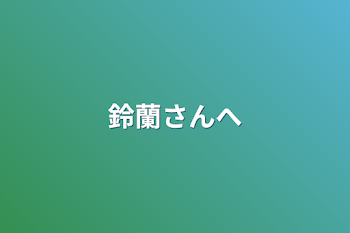 鈴蘭さんへ